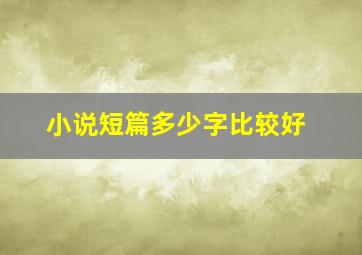 小说短篇多少字比较好